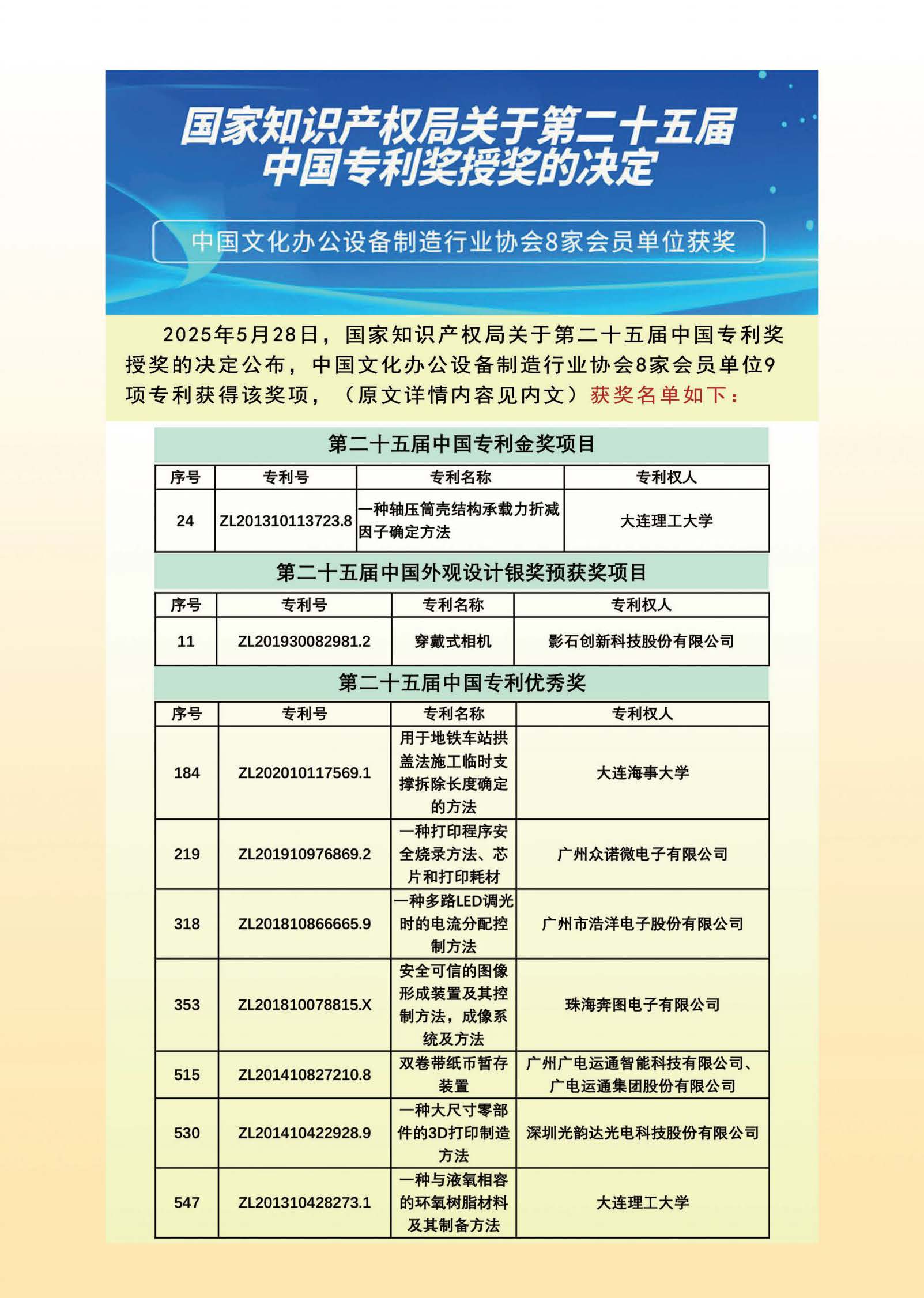 国家知识产权局关于第二十五届中国专利奖授奖的决定

中国文化办公设备制造行业协会8家会员单位获奖

2025年5月28日，国家知识产权局关于第二十五届中国专利奖授奖的决定公布，中国文化办公设备制造行业协会8家会员单位9项专利获得该奖项，（原文详情内容见内文）获奖名单如下：

第二十五届中国专利金奖项目

| 序号 | 专利号 | 专利名称 | 专利权人 |
|---|---|---|---|
| 24 | ZL201310113723.8 | 一种轴压筒壳结构承载力折减因子确定方法 | 大连理工大学 |

第二十五届中国外观设计银奖预获奖项目

| 序号 | 专利号 | 专利名称 | 专利权人 |
|---|---|---|---|
| 11 | ZL201930082981.2 | 穿戴式相机 | 影石创新科技股份有限公司 |

第二十五届中国专利优秀奖

| 序号 | 专利号 | 专利名称 | 专利权人 |
|---|---|---|---|
| 184 | ZL202010117569.1 | 用于地铁车站拱盖法施工临时支撑拆除长度确定的方法 | 大连海事大学 |
| 219 | ZL201910976869.2 | 一种打印程序安全烧录方法、芯片和打印耗材 | 广州众诺微电子有限公司 |
| 318 | ZL201810866665.9 | 一种多路LED调光时的电流分配控制方法 | 广州市浩洋电子股份有限公司 |
| 353 | ZL201810078815.X | 安全可信的图像形成装置及其控制方法，成像系统及方法 | 珠海奔图电子有限公司 |
| 515 | ZL201410827210.8 | 双卷带纸币暂存装置 | 广州广电运通智能科技有限公司、广电运通集团股份有限公司 |
| 530 | ZL201410422928.9 | 一种大尺寸零部件的3D打印制造方法 | 深圳光韵达光电科技股份有限公司 |
| 547 | ZL201310428273.1 | 一种与液氧相容的环氧树脂材料及其制备方法 | 大连理工大学 |